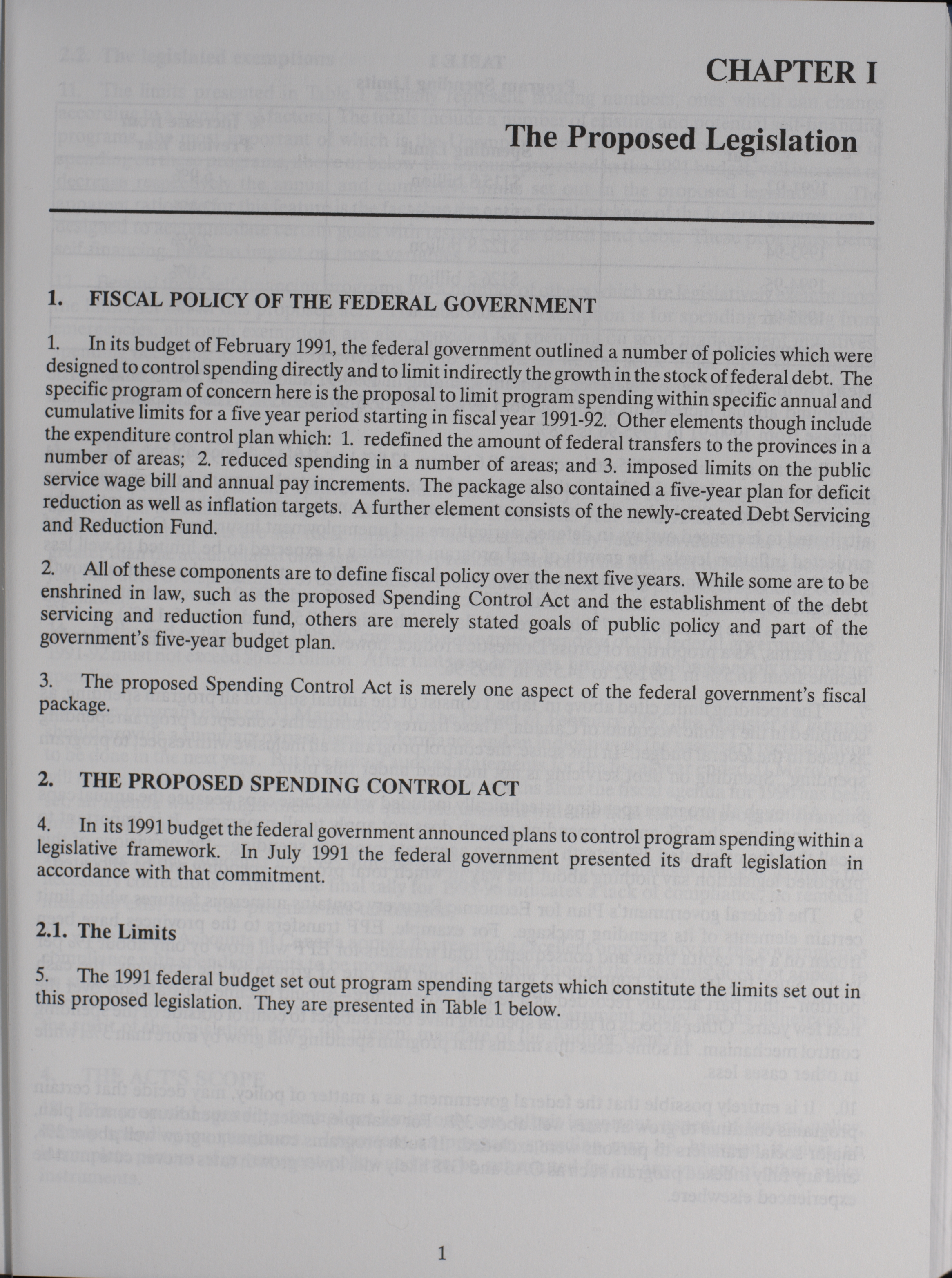 CHAPTER I

The Proposed Legislation

1. FISCAL POLICY OF THE FEDERAL GOVERNMENT

1. In its budget of February 1991, the federal government outlined a number of policies which were designed to control spending directly and to limit indirectly the growth in the stock of federal debt. The specific program of concern here is the proposal to limit program spending within specific annual and cumulative limits for a five year period starting in fiscal year 1991-92. Other elements though include the expenditure control plan which: 1. redefined the amount of federal transfers to the provinces in a number of areas; 2. reduced spending in a number of areas; and 3. imposed limits on the public service wage bill and annual pay increments. The package also contained a five-year plan for deficit reduction as well as inflation targets. A further element consists of the newly-created Debt Servicing and Reduction Fund.

2. All of these components are to define fiscal policy over the next five years. While some are to be enshrined in law, such as the proposed Spending Control Act and the establishment of the debt servicing and reduction fund, others are merely stated goals of public policy and part of the government's five-year budget plan.

3. The proposed Spending Control Act is merely one aspect of the federal government's fiscal package.

2. THE PROPOSED SPENDING CONTROL ACT

4. In its 1991 budget the federal government announced plans to control program spending within a legislative framework. In July 1991 the federal government presented its draft legislation in accordance with that commitment.

2.1. The Limits

5. The 1991 federal budget set out program spending targets which constitute the limits set out in this proposed legislation. They are presented in Table 1 below.

1